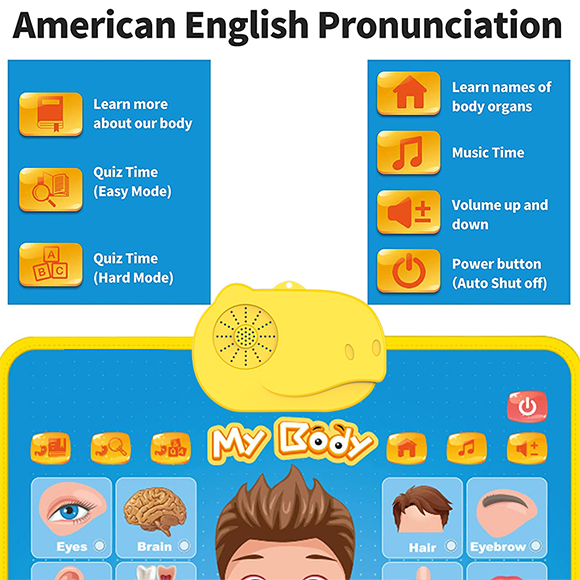 American English Pronunciation

Learn more about our body

Quiz Time (Easy Mode)

Quiz Time (Hard Mode)

Learn names of body organs

Music Time

Volume up and down

Power button (Auto Shut off)

My Body

Eyes

Brain

Hair

Eyebrow